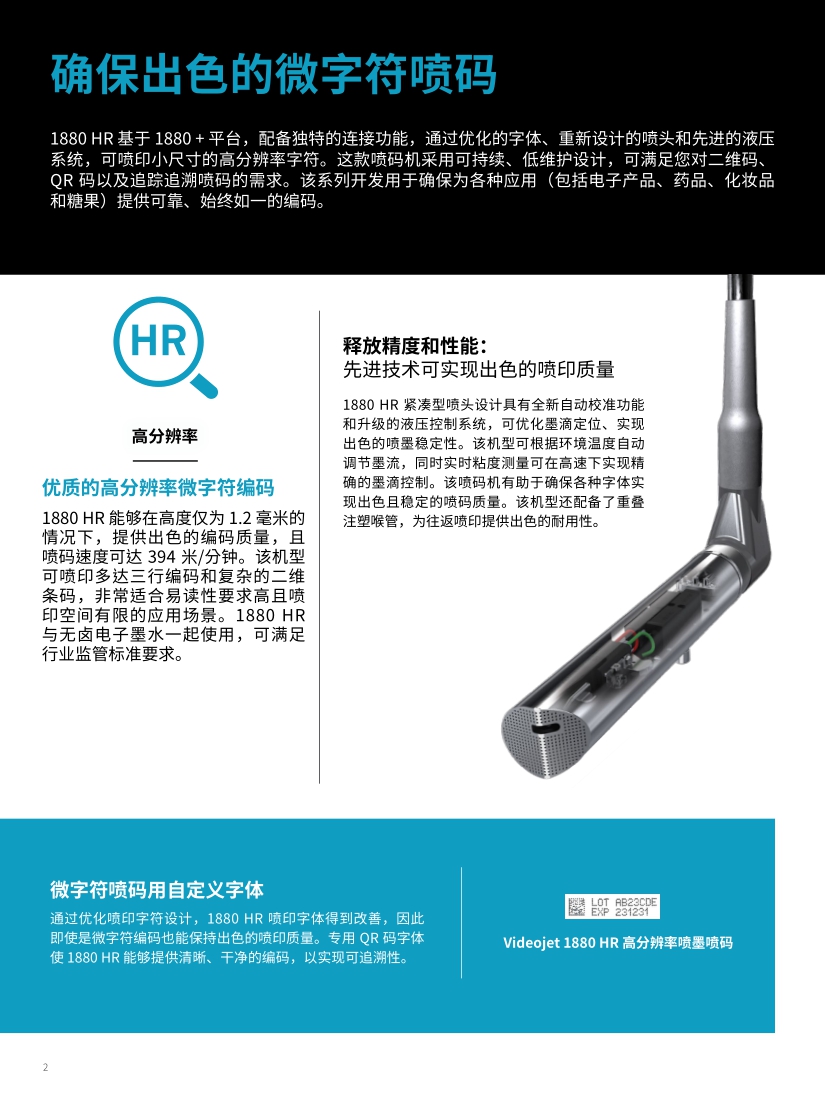 确保出色的微字符喷码

1880 HR 基于 1880 + 平台，配备独特的连接功能，通过优化的字体、重新设计的喷头和先进的液压系统，可喷印小尺寸的高分辨率字符。这款喷码机采用可持续、低维护设计，可满足您对二维码、QR 码以及追踪追溯喷码的需求。该系列开发用于确保为各种应用（包括电子产品、药品、化妆品和糖果）提供可靠、始终如一的编码。

HR

高分辨率

优质的高分辨率微字符编码

1880 HR 能够在高度仅为 1.2 毫米的情况下，提供出色的编码质量，且喷码速度可达 394 米/分钟。该机型可喷印多达三行编码和复杂的二维条码，非常适合易读性要求高且喷印空间有限的应用场景。1880 HR 与无卤电子墨水一起使用，可满足行业监管标准要求。

释放精度和性能：
先进技术可实现出色的喷印质量

1880 HR 紧凑型喷头设计具有全新自动校准功能和升级的液压控制系统，可优化墨滴定位、实现出色的喷墨稳定性。该机型可根据环境温度自动调节墨流，同时实时粘度测量可在高速下实现精确的墨滴控制。该喷码机有助于确保各种字体实现出色且稳定的喷码质量。该机型还配备了重叠注塑喉管，为往返喷印提供出色的耐用性。

微字符喷码用自定义字体

通过优化喷印字符设计，1880 HR 喷印字体得到改善，因此即使是微字符编码也能保持出色的喷印质量。专用 QR 码字体使 1880 HR 能够提供清晰、干净的编码，以实现可追溯性。

LOT AB23CDE
EXP 231231

Videojet 1880 HR 高分辨率喷墨喷码

2